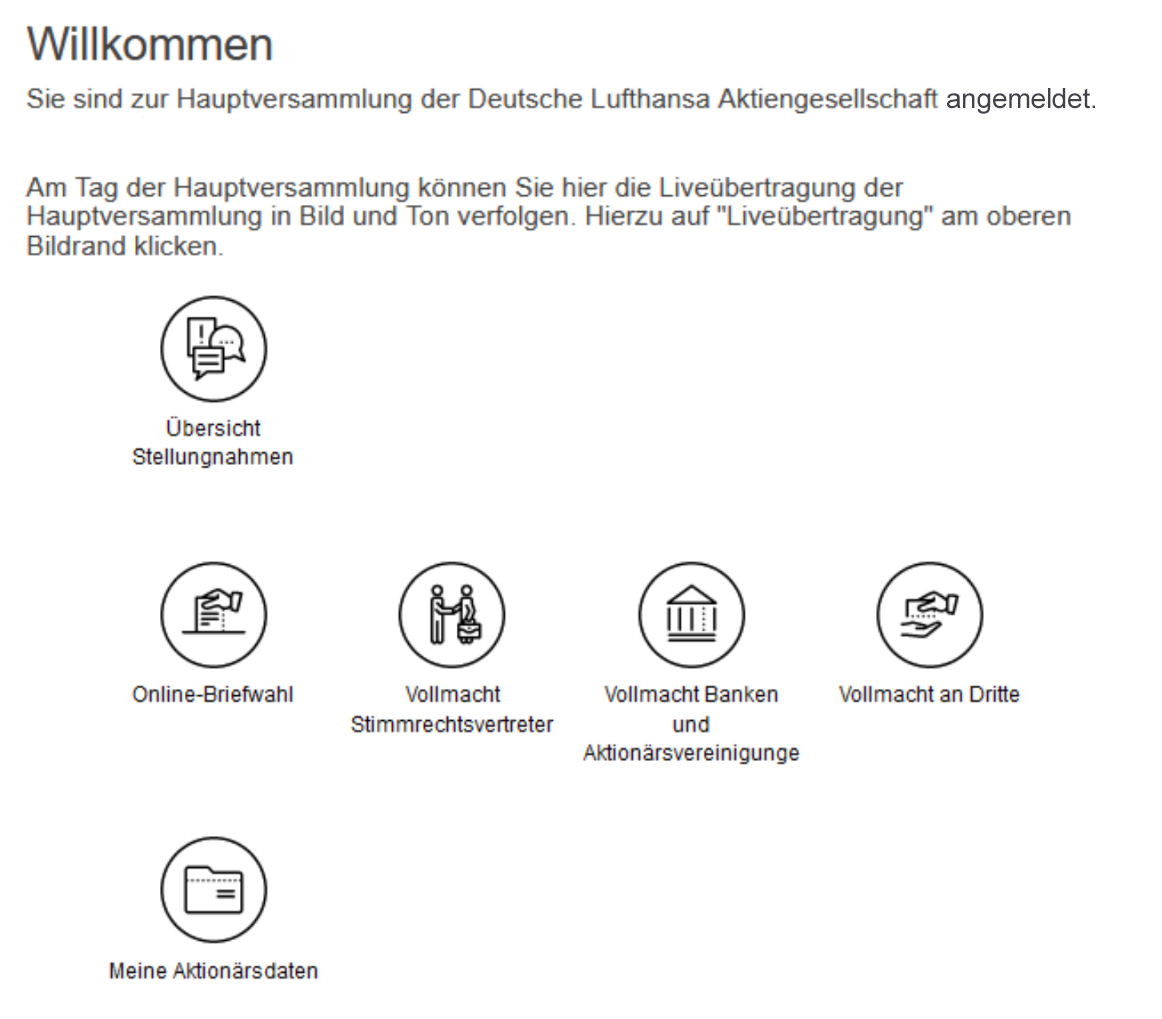 Willkommen

Sie sind zur Hauptversammlung der Deutsche Lufthansa Aktiengesellschaft angemeldet.

Am Tag der Hauptversammlung können Sie hier die Liveübertragung der Hauptversammlung in Bild und Ton verfolgen. Hierzu auf "Liveübertragung" am oberen Bildrand klicken.

Übersicht Stellungnahmen

Online-Briefwahl

Vollmacht Stimmrechtsvertreter

Vollmacht Banken und Aktionärsvereinigunge

Vollmacht an Dritte

Meine Aktionärsdaten